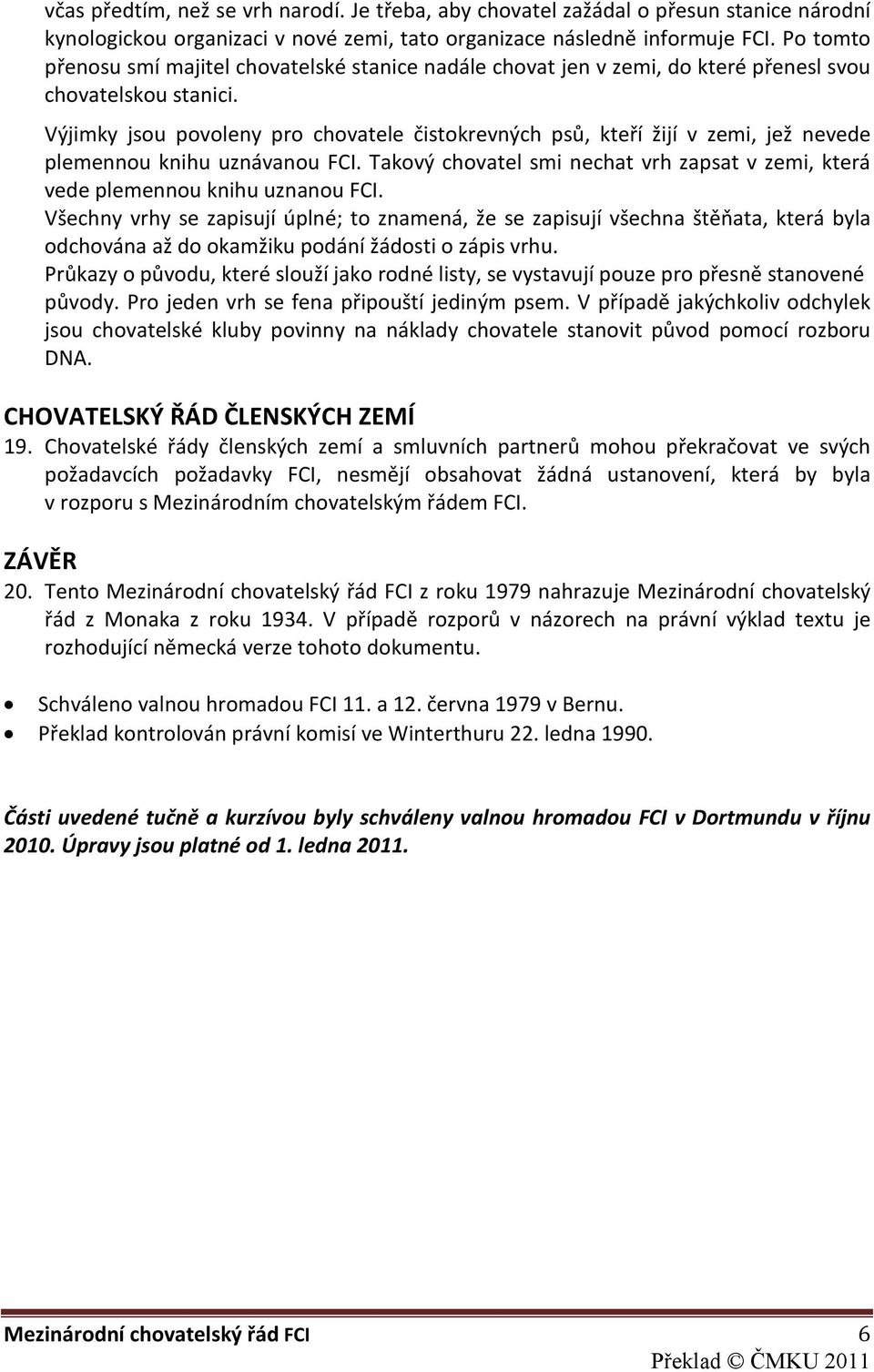 včas předtím, než se vrh narodí. Je třeba, aby chovatel zažádal o přesun stanice národní kynologickou organizaci v nové zemi, tato organizace následně informuje FCI. Po tomto přenosu smí majitel chovatelské stanice nadále chovat jen v zemi, do které přenesl svou chovatelskou stanici.

Výjimky jsou povoleny pro chovatele čistokrevných psů, kteří žijí v zemi, jež nevede plemennou knihu uznávanou FCI. Takový chovatel smi nechat vrh zapsat v zemi, která vede plemennou knihu uznanou FCI.
Všechny vrhy se zapisují úplné; to znamená, že se zapisují všechna štěňata, která byla odchována až do okamžiku podání žádosti o zápis vrhu.
Průkazy o původu, které slouží jako rodné listy, se vystavují pouze pro přesně stanovené původy. Pro jeden vrh se fena připouští jediným psem. V případě jakýchkoliv odchylek jsou chovatelské kluby povinny na náklady chovatele stanovit původ pomocí rozboru DNA.

CHOVATELSKÝ ŘÁD ČLENSKÝCH ZEMÍ
19. Chovatelské řády členských zemí a smluvních partnerů mohou překračovat ve svých požadavcích požadavky FCI, nesmějí obsahovat žádná ustanovení, která by byla v rozporu s Mezinárodním chovatelským řádem FCI.

ZÁVĚR
20. Tento Mezinárodní chovatelský řád FCI z roku 1979 nahrazuje Mezinárodní chovatelský řád z Monaka z roku 1934. V případě rozporů v názorech na právní výklad textu je rozhodující německá verze tohoto dokumentu.

• Schváleno valnou hromadou FCI 11. a 12. června 1979 v Bernu.
• Překlad kontrolován právní komisí ve Winterthuru 22. ledna 1990.

Části uvedené tučně a kurzívou byly schváleny valnou hromadou FCI v Dortmundu v říjnu 2010. Úpravy jsou platné od 1. ledna 2011.

Mezinárodní chovatelský řád FCI 6
Překlad © ČMKU 2011